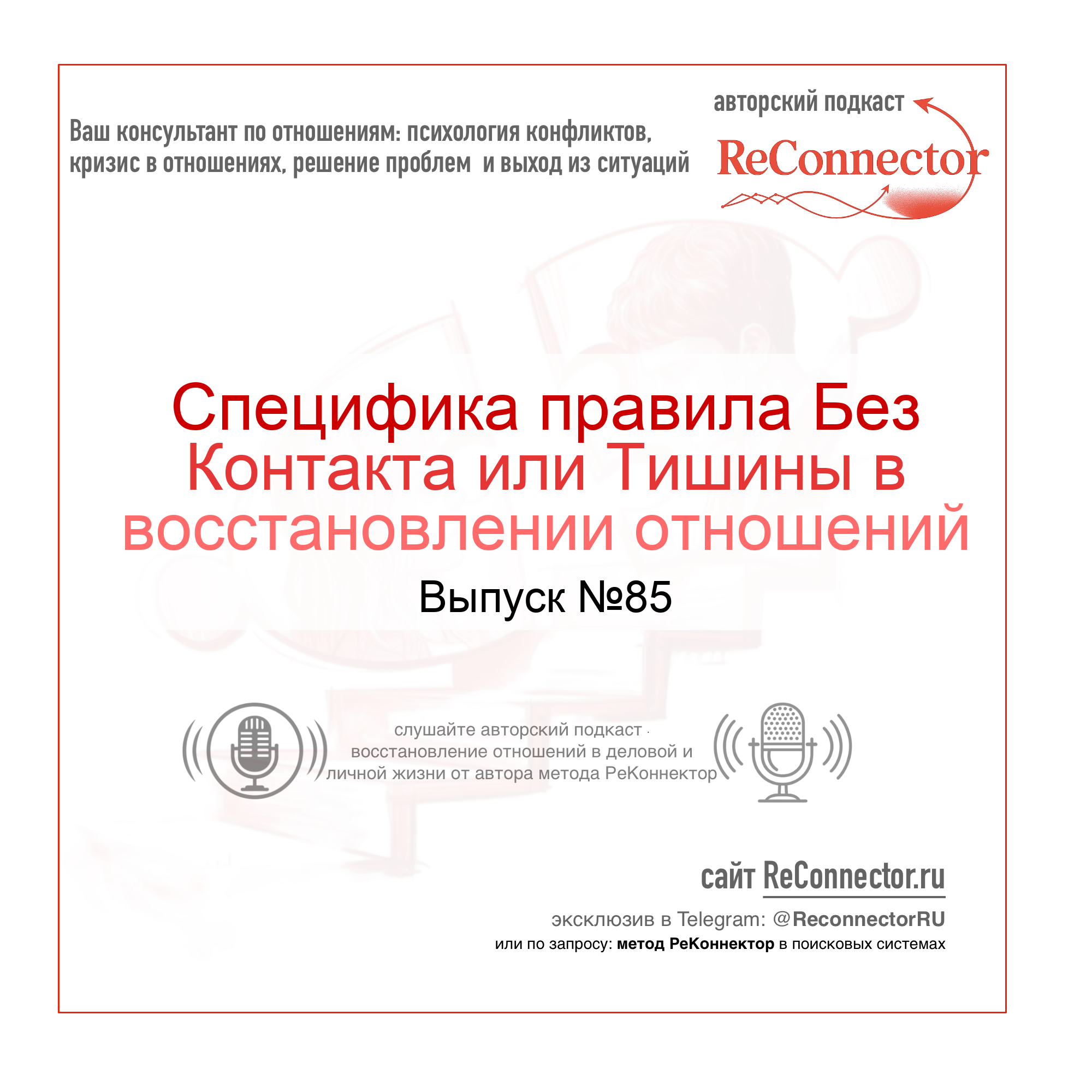 Ваш консультант по отношениям: психология конфликтов, кризис в отношениях, решение проблем и выход из ситуаций

авторский подкаст

ReConnector

Специфика правила Без Контакта или Тишины в восстановлении отношений

Выпуск №85

слушайте авторский подкаст восстановление отношений в деловой и личной жизни от автора метода РеКоннектор

сайт ReConnector.ru

эксклюзив в Telegram: @ReconnectorRU

или по запросу: метод РеКоннектор в поисковых системах